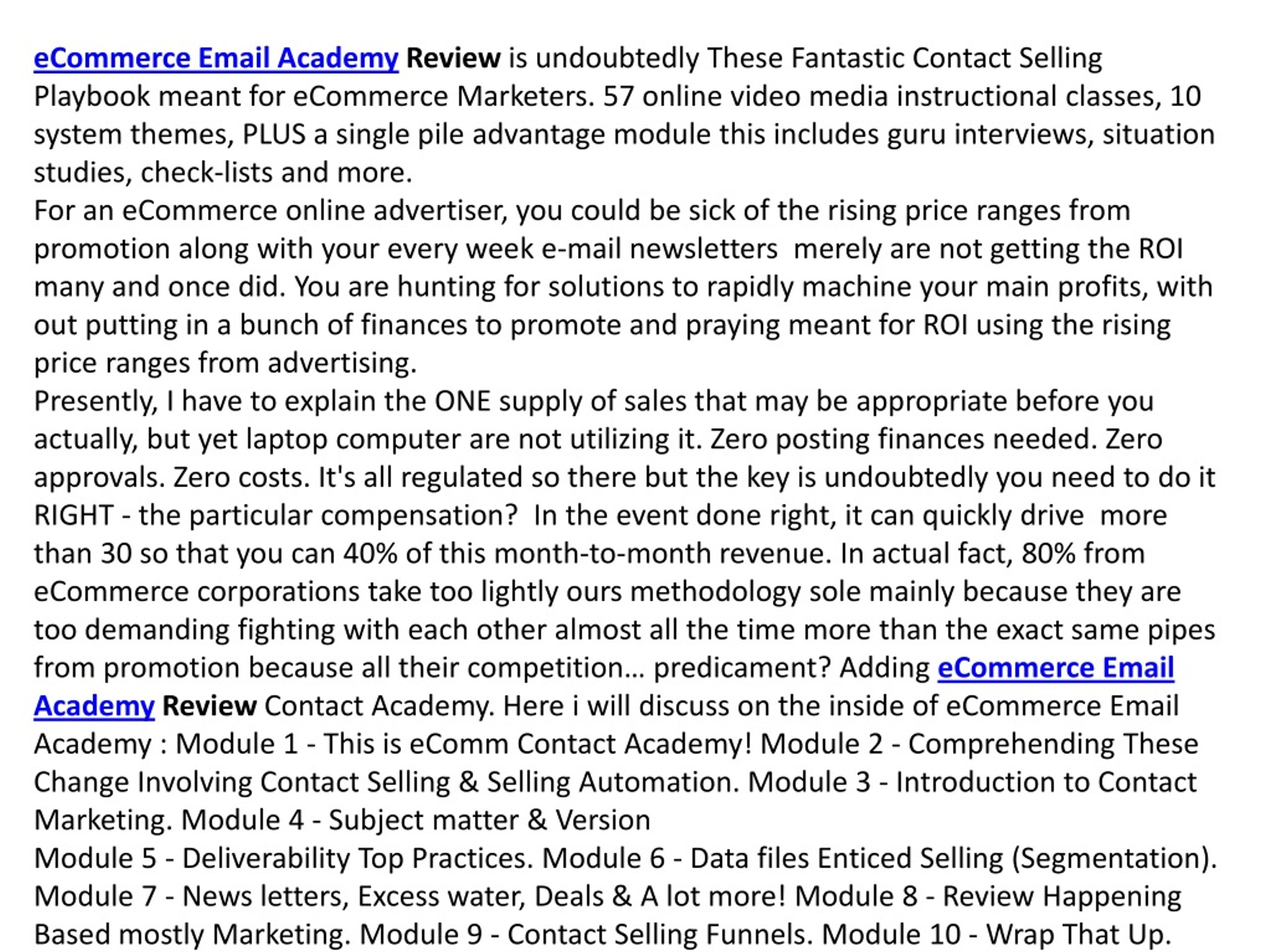 eCommerce Email Academy Review is undoubtedly These Fantastic Contact Selling Playbook meant for eCommerce Marketers. 57 online video media instructional classes, 10 system themes, PLUS a single pile advantage module this includes guru interviews, situation studies, check-lists and more.
For an eCommerce online advertiser, you could be sick of the rising price ranges from promotion along with your every week e-mail newsletters merely are not getting the ROI many and once did. You are hunting for solutions to rapidly machine your main profits, with out putting in a bunch of finances to promote and praying meant for ROI using the rising price ranges from advertising.
Presently, I have to explain the ONE supply of sales that may be appropriate before you actually, but yet laptop computer are not utilizing it. Zero posting finances needed. Zero approvals. Zero costs. It's all regulated so there but the key is undoubtedly you need to do it RIGHT - the particular compensation? In the event done right, it can quickly drive more than 30 so that you can 40% of this month-to-month revenue. In actual fact, 80% from eCommerce corporations take too lightly ours methodology sole mainly because they are too demanding fighting with each other almost all the time more than the exact same pipes from promotion because all their competition... predicament? Adding eCommerce Email Academy Review Contact Academy. Here i will discuss on the inside of eCommerce Email Academy : Module 1 - This is eComm Contact Academy! Module 2 - Comprehending These Change Involving Contact Selling & Selling Automation. Module 3 - Introduction to Contact Marketing. Module 4 - Subject matter & Version
Module 5 - Deliverability Top Practices. Module 6 - Data files Enticed Selling (Segmentation). Module 7 - News letters, Excess water, Deals & A lot more! Module 8 - Review Happening Based mostly Marketing. Module 9 - Contact Selling Funnels. Module 10 - Wrap That Up.